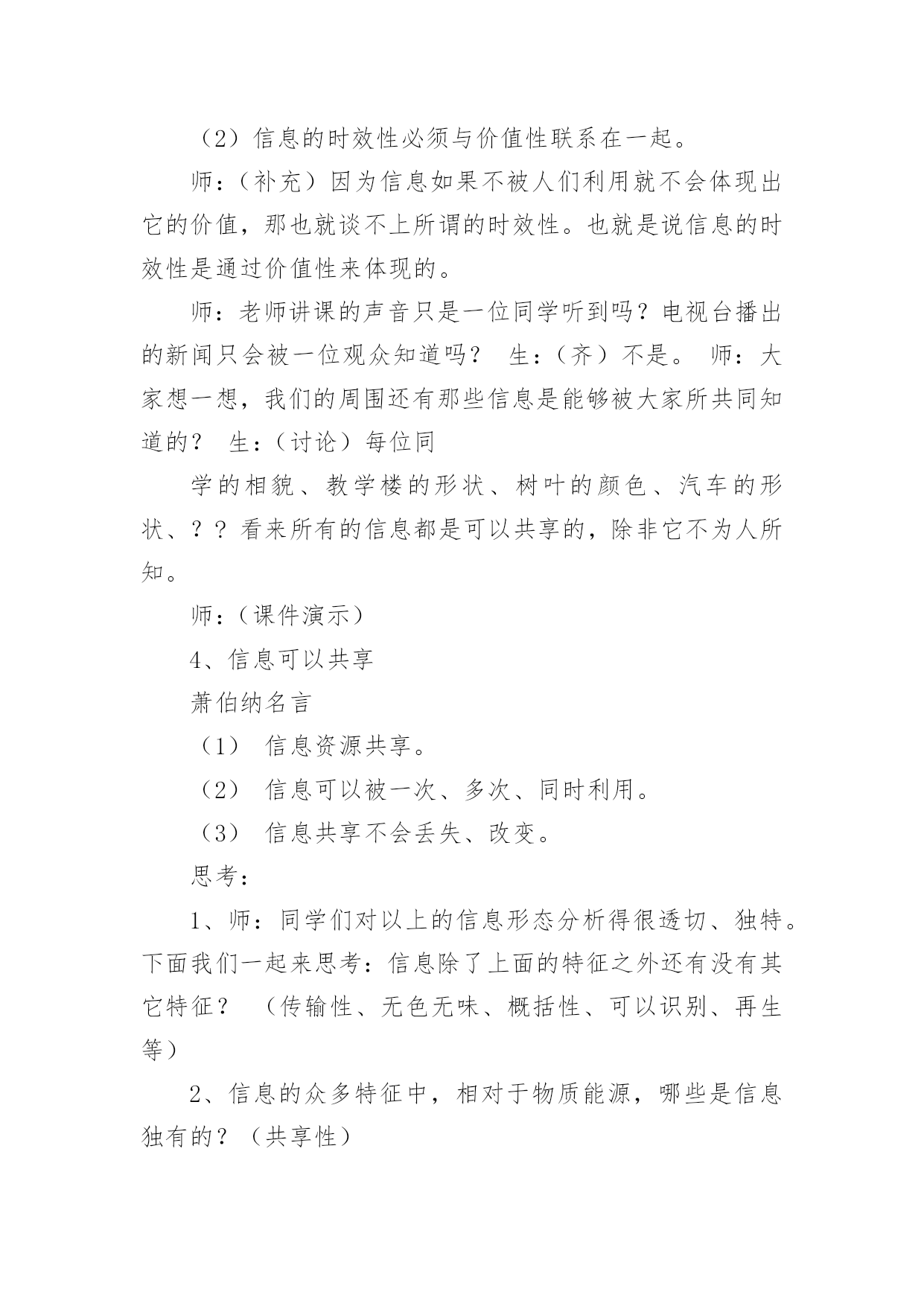 （2）信息的时效性必须与价值性联系在一起。

师：（补充）因为信息如果不被人们利用就不会体现出它的价值，那也就谈不上所谓的时效性。也就是说信息的时效性是通过价值性来体现的。

师：老师讲课的声音只是一位同学听到吗？电视台播出的新闻只会被一位观众知道吗？ 生：（齐）不是。 师：大家想一想，我们的周围还有那些信息是能够被大家所共同知道的？ 生：（讨论）每位同

学的相貌、教学楼的形状、树叶的颜色、汽车的形状、？？看来所有的信息都是可以共享的，除非它不为人所知。

师：（课件演示）

4、信息可以共享

萧伯纳名言

（1） 信息资源共享。

（2） 信息可以被一次、多次、同时利用。

（3） 信息共享不会丢失、改变。

思考：

1、师：同学们对以上的信息形态分析得很透切、独特。下面我们一起来思考：信息除了上面的特征之外还有没有其它特征？ （传输性、无色无味、概括性、可以识别、再生等）

2、信息的众多特征中，相对于物质能源，哪些是信息独有的？（共享性）